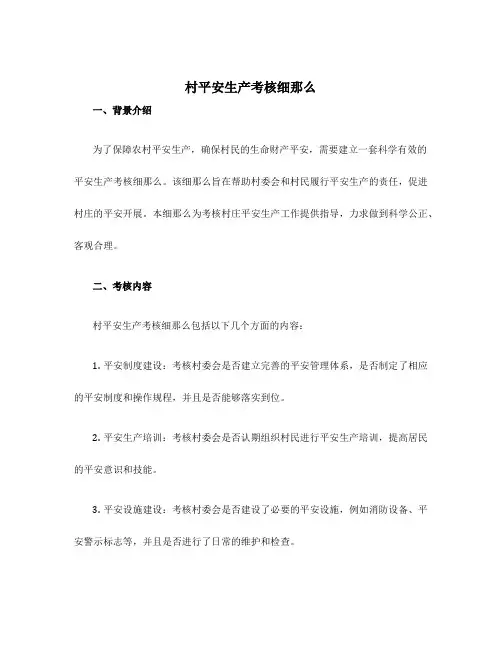 村平安生产考核细那么

一、背景介绍

为了保障农村平安生产，确保村民的生命财产平安，需要建立一套科学有效的平安生产考核细那么。该细那么旨在帮助村委会和村民履行平安生产的责任，促进村庄的平安开展。本细那么为考核村庄平安生产工作提供指导，力求做到科学公正、客观合理。

二、考核内容

村平安生产考核细那么包括以下几个方面的内容：

1. 平安制度建设：考核村委会是否建立完善的平安管理体系，是否制定了相应的平安制度和操作规程，并且是否能够落实到位。

2. 平安生产培训：考核村委会是否认期组织村民进行平安生产培训，提高居民的平安意识和技能。

3. 平安设施建设：考核村委会是否建设了必要的平安设施，例如消防设备、平安警示标志等，并且是否进行了日常的维护和检查。